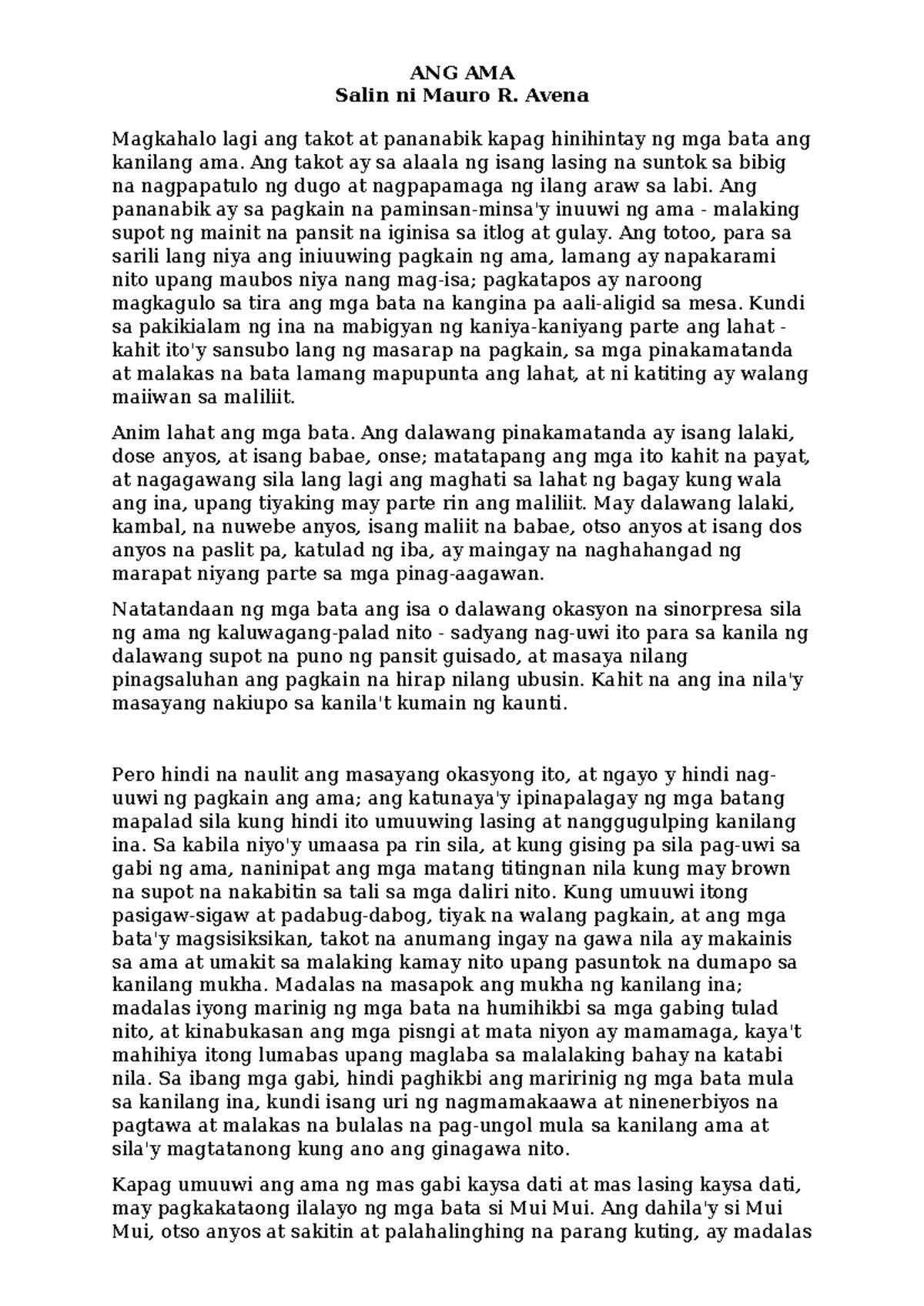 ANG AMA
Salin ni Mauro R. Avena

Magkahalo lagi ang takot at pananabik kapag hinihintay ng mga bata ang kanilang ama. Ang takot ay sa alaala ng isang lasing na suntok sa bibig na nagpapatulo ng dugo at nagpapamaga ng ilang araw sa labi. Ang pananabik ay sa pagkain na paminsan-minsa'y inuuwi ng ama - malaking supot ng mainit na pansit na iginisa sa itlog at gulay. Ang totoo, para sa sarili lang niya ang iniuuwing pagkain ng ama, lamang ay napakarami nito upang maubos niya nang mag-isa; pagkatapos ay naroong magkagulo sa tira ang mga bata na kangina pa aali-aligid sa mesa. Kundi sa pakikialam ng ina na mabigyan ng kaniya-kaniyang parte ang lahat - kahit ito'y sansubo lang ng masarap na pagkain, sa mga pinakamatanda at malakas na bata lamang mapupunta ang lahat, at ni katiting ay walang maiiwan sa maliliit.

Anim lahat ang mga bata. Ang dalawang pinakamatanda ay isang lalaki, dose anyos, at isang babae, onse; matatapang ang mga ito kahit na payat, at nagagawang sila lang lagi ang maghati sa lahat ng bagay kung wala ang ina, upang tiyaking may parte rin ang maliliit. May dalawang lalaki, kambal, na nuwebe anyos, isang maliit na babae, otso anyos at isang dos anyos na paslit pa, katulad ng iba, ay maingay na naghahangad ng marapat niyang parte sa mga pinag-aagawan.

Natatandaan ng mga bata ang isa o dalawang okasyon na sinorpresa sila ng ama ng kaluwagang-palad nito - sadyang nag-uwi ito para sa kanila ng dalawang supot na puno ng pansit guisado, at masaya nilang pinagsaluhan ang pagkain na hirap nilang ubusin. Kahit na ang ina nila'y masayang nakiupo sa kanila't kumain ng kaunti.

Pero hindi na naulit ang masayang okasyong ito, at ngayo y hindi nag-uuwi ng pagkain ang ama; ang katunaya'y ipinapalagay ng mga batang mapalad sila kung hindi ito umuuwing lasing at nanggugulping kanilang ina. Sa kabila niyo'y umaasa pa rin sila, at kung gising pa sila pag-uwi sa gabi ng ama, naninipat ang mga matang titingnan nila kung may brown na supot na nakabitin sa tali sa mga daliri nito. Kung umuuwi itong pasigaw-sigaw at padabug-dabog, tiyak na walang pagkain, at ang mga bata'y magsisiksikan, takot na anumang ingay na gawa nila ay makainis sa ama at umakit sa malaking kamay nito upang pasuntok na dumapo sa kanilang mukha. Madalas na masapok ang mukha ng kanilang ina; madalas iyong marinig ng mga bata na humihikbi sa mga gabing tulad nito, at kinabukasan ang mga pisngi at mata niyon ay mamamaga, kaya't mahihiya itong lumabas upang maglaba sa malalaking bahay na katabi nila. Sa ibang mga gabi, hindi paghikbi ang maririnig ng mga bata mula sa kanilang ina, kundi isang uri ng nagmamakaawa at ninenerbiyos na pagtawa at malakas na bulalas na pag-ungol mula sa kanilang ama at sila'y magtatanong kung ano ang ginagawa nito.

Kapag umuuwi ang ama ng mas gabi kaysa dati at mas lasing kaysa dati, may pagkakataong ilalayo ng mga bata si Mui Mui. Ang dahila'y si Mui Mui, otso anyos at sakitin at palahalinghing na parang kuting, ay madalas